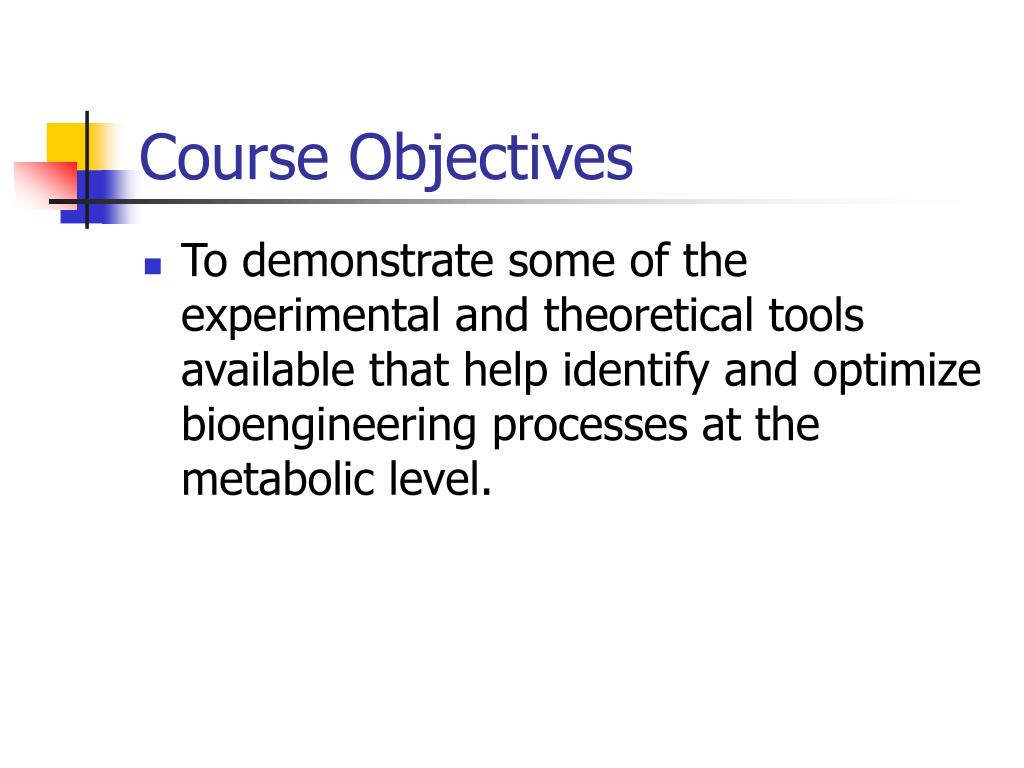 Course Objectives

- To demonstrate some of the experimental and theoretical tools available that help identify and optimize bioengineering processes at the metabolic level.